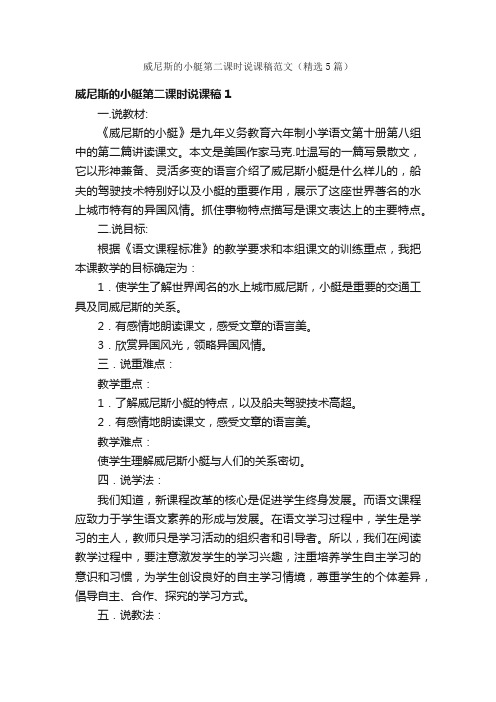 威尼斯的小艇第二课时说课稿范文（精选5篇）

威尼斯的小艇第二课时说课稿1

一.说教材:

《威尼斯的小艇》是九年义务教育六年制小学语文第十册第八组中的第二篇讲读课文。本文是美国作家马克.吐温写的一篇写景散文，它以形神兼备、灵活多变的语言介绍了威尼斯小艇是什么样儿的，船夫的驾驶技术特别好以及小艇的重要作用，展示了这座世界著名的水上城市特有的异国风情。抓住事物特点描写是课文表达上的主要特点。

二.说目标:

根据《语文课程标准》的教学要求和本组课文的训练重点，我把本课教学的目标确定为：

1．使学生了解世界闻名的水上城市威尼斯，小艇是重要的交通工具及同威尼斯的关系。

2．有感情地朗读课文，感受文章的语言美。

3．欣赏异国风光，领略异国风情。

三．说重难点：

教学重点：

1．了解威尼斯小艇的特点，以及船夫驾驶技术高超。

2．有感情地朗读课文，感受文章的语言美。

教学难点：

使学生理解威尼斯小艇与人们的关系密切。

四．说学法：

我们知道，新课程改革的核心是促进学生终身发展。而语文课程应致力于学生语文素养的形成与发展。在语文学习过程中，学生是学习的主人，教师只是学习活动的组织者和引导者。所以，我们在阅读教学过程中，要注意激发学生的学习兴趣，注重培养学生自主学习的意识和习惯，为学生创设良好的自主学习情境，尊重学生的个体差异，倡导自主、合作、探究的学习方式。

五．说教法：